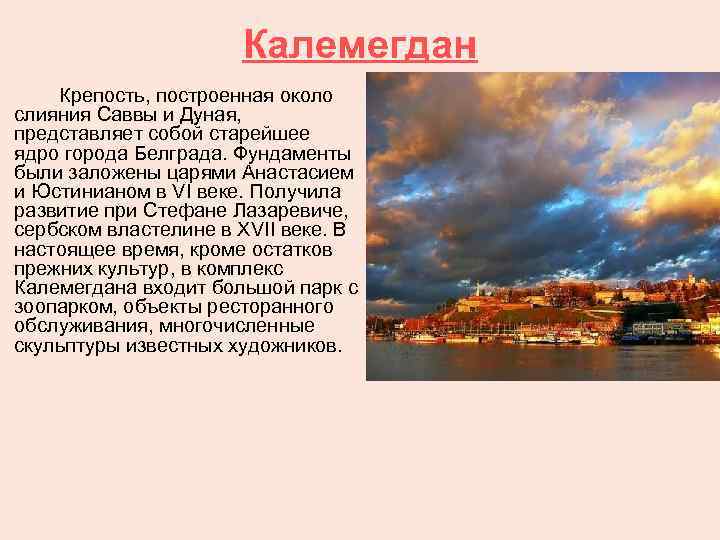 Калемегдан

Крепость, построенная около слияния Саввы и Дуная, представляет собой старейшее ядро города Белграда. Фундаменты были заложены царями Анастасием и Юстинианом в VI веке. Получила развитие при Стефане Лазаревиче, сербском властелине в XVII веке. В настоящее время, кроме остатков прежних культур, в комплекс Калемегдана входит большой парк с зоопарком, объекты ресторанного обслуживания, многочисленные скульптуры известных художников.